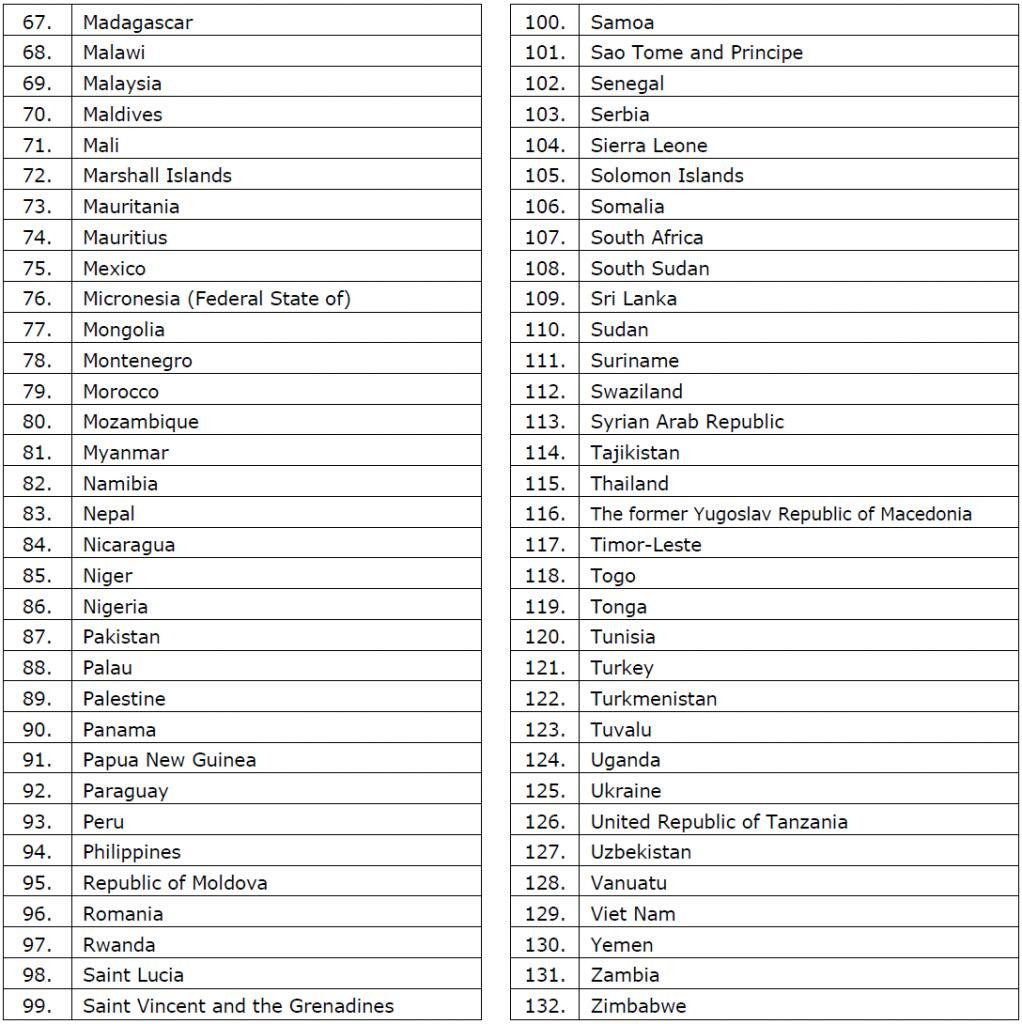 | | |
|---|---|
| 67. | Madagascar |
| 68. | Malawi |
| 69. | Malaysia |
| 70. | Maldives |
| 71. | Mali |
| 72. | Marshall Islands |
| 73. | Mauritania |
| 74. | Mauritius |
| 75. | Mexico |
| 76. | Micronesia (Federal State of) |
| 77. | Mongolia |
| 78. | Montenegro |
| 79. | Morocco |
| 80. | Mozambique |
| 81. | Myanmar |
| 82. | Namibia |
| 83. | Nepal |
| 84. | Nicaragua |
| 85. | Niger |
| 86. | Nigeria |
| 87. | Pakistan |
| 88. | Palau |
| 89. | Palestine |
| 90. | Panama |
| 91. | Papua New Guinea |
| 92. | Paraguay |
| 93. | Peru |
| 94. | Philippines |
| 95. | Republic of Moldova |
| 96. | Romania |
| 97. | Rwanda |
| 98. | Saint Lucia |
| 99. | Saint Vincent and the Grenadines |

| | |
|---|---|
| 100. | Samoa |
| 101. | Sao Tome and Principe |
| 102. | Senegal |
| 103. | Serbia |
| 104. | Sierra Leone |
| 105. | Solomon Islands |
| 106. | Somalia |
| 107. | South Africa |
| 108. | South Sudan |
| 109. | Sri Lanka |
| 110. | Sudan |
| 111. | Suriname |
| 112. | Swaziland |
| 113. | Syrian Arab Republic |
| 114. | Tajikistan |
| 115. | Thailand |
| 116. | The former Yugoslav Republic of Macedonia |
| 117. | Timor-Leste |
| 118. | Togo |
| 119. | Tonga |
| 120. | Tunisia |
| 121. | Turkey |
| 122. | Turkmenistan |
| 123. | Tuvalu |
| 124. | Uganda |
| 125. | Ukraine |
| 126. | United Republic of Tanzania |
| 127. | Uzbekistan |
| 128. | Vanuatu |
| 129. | Viet Nam |
| 130. | Yemen |
| 131. | Zambia |
| 132. | Zimbabwe |